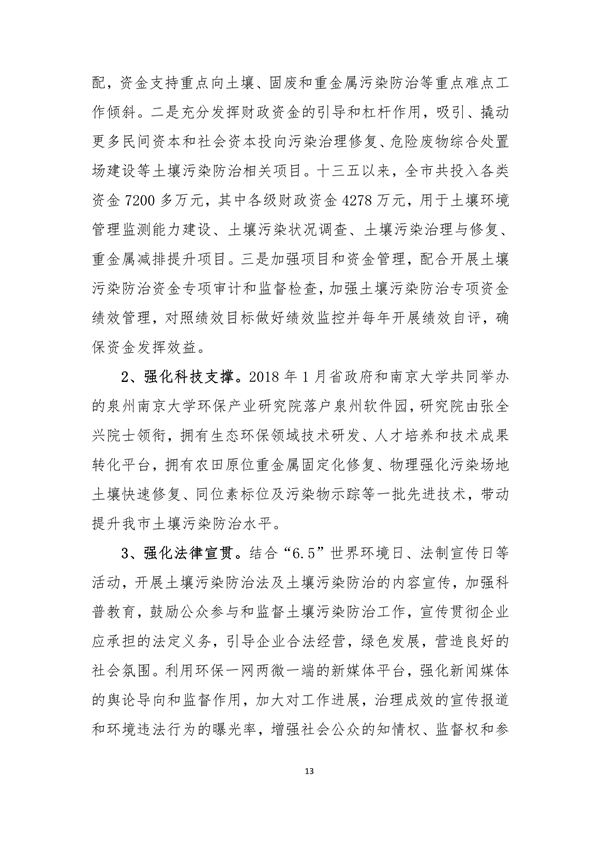 配，资金支持重点向土壤、固废和重金属污染防治等重点难点工作倾斜。二是充分发挥财政资金的引导和杠杆作用，吸引、撬动更多民间资本和社会资本投向污染治理修复、危险废物综合处置场建设等土壤污染防治相关项目。十三五以来，全市共投入各类资金 7200 多万元，其中各级财政资金 4278 万元，用于土壤环境管理监测能力建设、土壤污染状况调查、土壤污染治理与修复、重金属减排提升项目。三是加强项目和资金管理，配合开展土壤污染防治资金专项审计和监督检查，加强土壤污染防治专项资金绩效管理，对照绩效目标做好绩效监控并每年开展绩效自评，确保资金发挥效益。

2、强化科技支撑。2018 年 1 月省政府和南京大学共同举办的泉州南京大学环保产业研究院落户泉州软件园，研究院由张全兴院士领衔，拥有生态环保领域技术研发、人才培养和技术成果转化平台，拥有农田原位重金属固定化修复、物理强化污染场地土壤快速修复、同位素标位及污染物示踪等一批先进技术，带动提升我市土壤污染防治水平。

3、强化法律宣贯。结合“6.5”世界环境日、法制宣传日等活动，开展土壤污染防治法及土壤污染防治的内容宣传，加强科普教育，鼓励公众参与和监督土壤污染防治工作，宣传贯彻企业应承担的法定义务，引导企业合法经营，绿色发展，营造良好的社会氛围。利用环保一网两微一端的新媒体平台，强化新闻媒体的舆论导向和监督作用，加大对工作进展，治理成效的宣传报道和环境违法行为的曝光率，增强社会公众的知情权、监督权和参

13